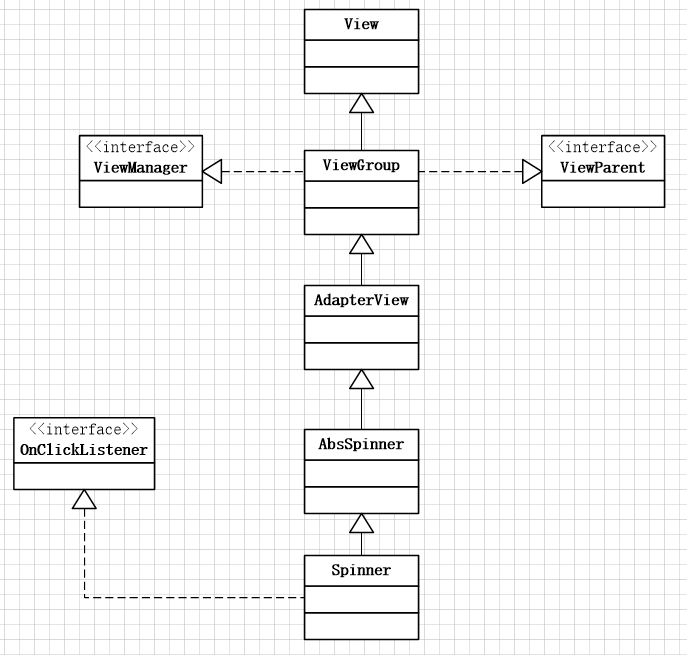 View

<<interface>>
ViewManager

ViewGroup

<<interface>>
ViewParent

AdapterView

<<interface>>
OnClickListener

AbsSpinner

Spinner